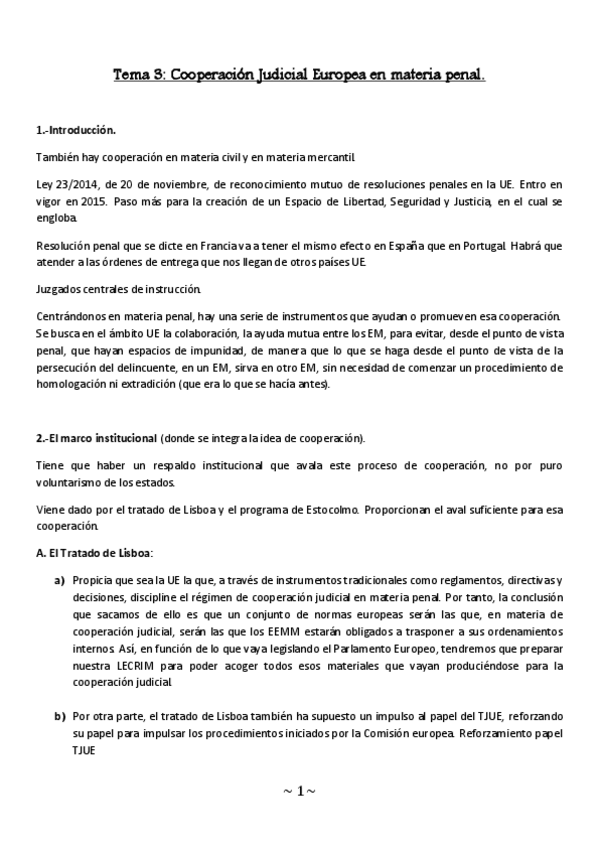 Tema 3: Cooperación Judicial Europea en materia penal.

1.-Introducción.

También hay cooperación en materia civil y en materia mercantil.

Ley 23/2014, de 20 de noviembre, de reconocimiento mutuo de resoluciones penales en la UE. Entro en vigor en 2015. Paso más para la creación de un Espacio de Libertad, Seguridad y Justicia, en el cual se engloba.

Resolución penal que se dicte en Francia va a tener el mismo efecto en España que en Portugal. Habrá que atender a las órdenes de entrega que nos llegan de otros países UE.

Juzgados centrales de instrucción.

Centrándonos en materia penal, hay una serie de instrumentos que ayudan o promueven esa cooperación. Se busca en el ámbito UE la colaboración, la ayuda mutua entre los EM, para evitar, desde el punto de vista penal, que hayan espacios de impunidad, de manera que lo que se haga desde el punto de vista de la persecución del delincuente, en un EM, sirva en otro EM, sin necesidad de comenzar un procedimiento de homologación ni extradición (que era lo que se hacía antes).

2.-El marco institucional (donde se integra la idea de cooperación).

Tiene que haber un respaldo institucional que avala este proceso de cooperación, no por puro voluntarismo de los estados.

Viene dado por el tratado de Lisboa y el programa de Estocolmo. Proporcionan el aval suficiente para esa cooperación.

A. El Tratado de Lisboa:

a) Propicia que sea la UE la que, a través de instrumentos tradicionales como reglamentos, directivas y decisiones, discipline el régimen de cooperación judicial en materia penal. Por tanto, la conclusión que sacamos de ello es que un conjunto de normas europeas serán las que, en materia de cooperación judicial, serán las que los EEMM estarán obligados a trasponer a sus ordenamientos internos. Así, en función de lo que vaya legislando el Parlamento Europeo, tendremos que preparar nuestra LECRIM para poder acoger todos esos materiales que vayan produciéndose para la cooperación judicial.

b) Por otra parte, el tratado de Lisboa también ha supuesto un impulso al papel del TJUE, reforzando su papel para impulsar los procedimientos iniciados por la Comisión europea. Reforzamiento papel TJUE

~ 1 ~